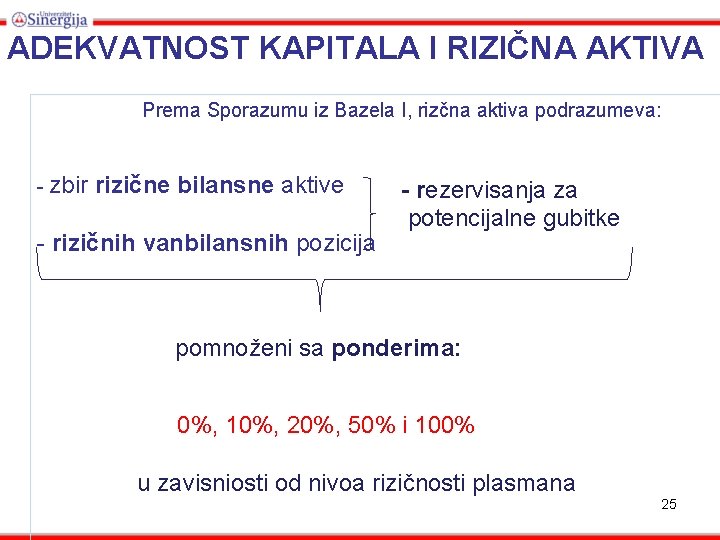 Univerzitet Sinergija

ADEKVATNOST KAPITALA I RIZIČNA AKTIVA

Prema Sporazumu iz Bazela I, rizčna aktiva podrazumeva:

- zbir rizične bilansne aktive

- rizičnih vanbilansnih pozicija

- rezervisanja za potencijalne gubitke

pomnoženi sa ponderima:

0%, 10%, 20%, 50% i 100%

u zavisniosti od nivoa rizičnosti plasmana

25